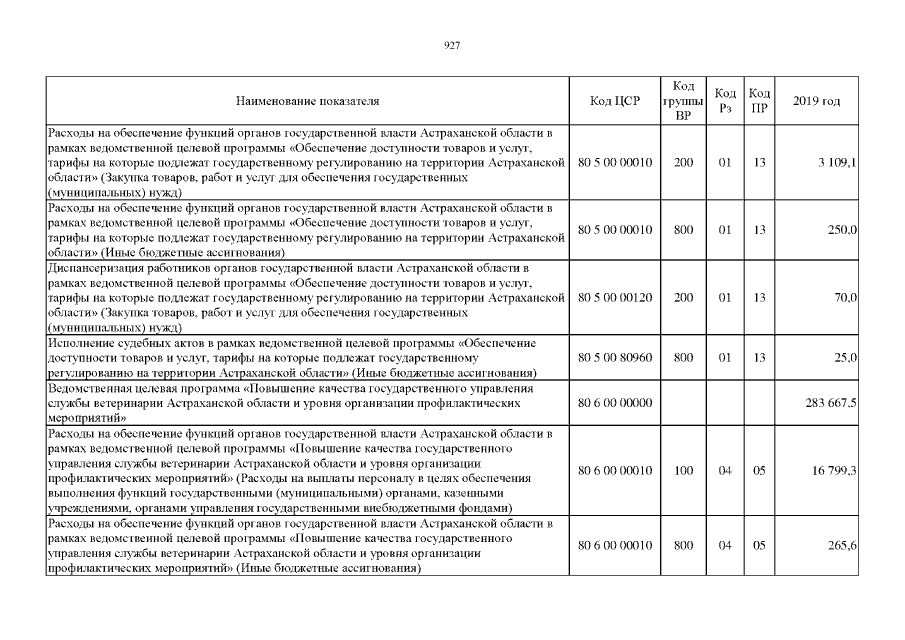 927

| Наименование показателя | Код ЦСР | Код группы ВР | Код Рз | Код ПР | 2019 год |
|---|---|---|---|---|---|
| Расходы на обеспечение функций органов государственной власти Астраханской области в рамках ведомственной целевой программы «Обеспечение доступности товаров и услуг, тарифы на которые подлежат государственному регулированию на территории Астраханской области» (Закупка товаров, работ и услуг для обеспечения государственных (муниципальных) нужд) | 80 5 00 00010 | 200 | 01 | 13 | 3 109,1 |
| Расходы на обеспечение функций органов государственной власти Астраханской области в рамках ведомственной целевой программы «Обеспечение доступности товаров и услуг, тарифы на которые подлежат государственному регулированию на территории Астраханской области» (Иные бюджетные ассигнования) | 80 5 00 00010 | 800 | 01 | 13 | 250,0 |
| Диспансеризация работников органов государственной власти Астраханской области в рамках ведомственной целевой программы «Обеспечение доступности товаров и услуг, тарифы на которые подлежат государственному регулированию на территории Астраханской области» (Закупка товаров, работ и услуг для обеспечения государственных (муниципальных) нужд) | 80 5 00 00120 | 200 | 01 | 13 | 70,0 |
| Исполнение судебных актов в рамках ведомственной целевой программы «Обеспечение доступности товаров и услуг, тарифы на которые подлежат государственному регулированию на территории Астраханской области» (Иные бюджетные ассигнования) | 80 5 00 80960 | 800 | 01 | 13 | 25,0 |
| Ведомственная целевая программа «Повышение качества государственного управления службы ветеринарии Астраханской области и уровня организации профилактических мероприятий» | 80 6 00 00000 | | | | 283 667,5 |
| Расходы на обеспечение функций органов государственной власти Астраханской области в рамках ведомственной целевой программы «Повышение качества государственного управления службы ветеринарии Астраханской области и уровня организации профилактических мероприятий» (Расходы на выплаты персоналу в целях обеспечения выполнения функций государственными (муниципальными) органами, казенными учреждениями, органами управления государственными внебюджетными фондами) | 80 6 00 00010 | 100 | 04 | 05 | 16 799,3 |
| Расходы на обеспечение функций органов государственной власти Астраханской области в рамках ведомственной целевой программы «Повышение качества государственного управления службы ветеринарии Астраханской области и уровня организации профилактических мероприятий» (Иные бюджетные ассигнования) | 80 6 00 00010 | 800 | 04 | 05 | 265,6 |